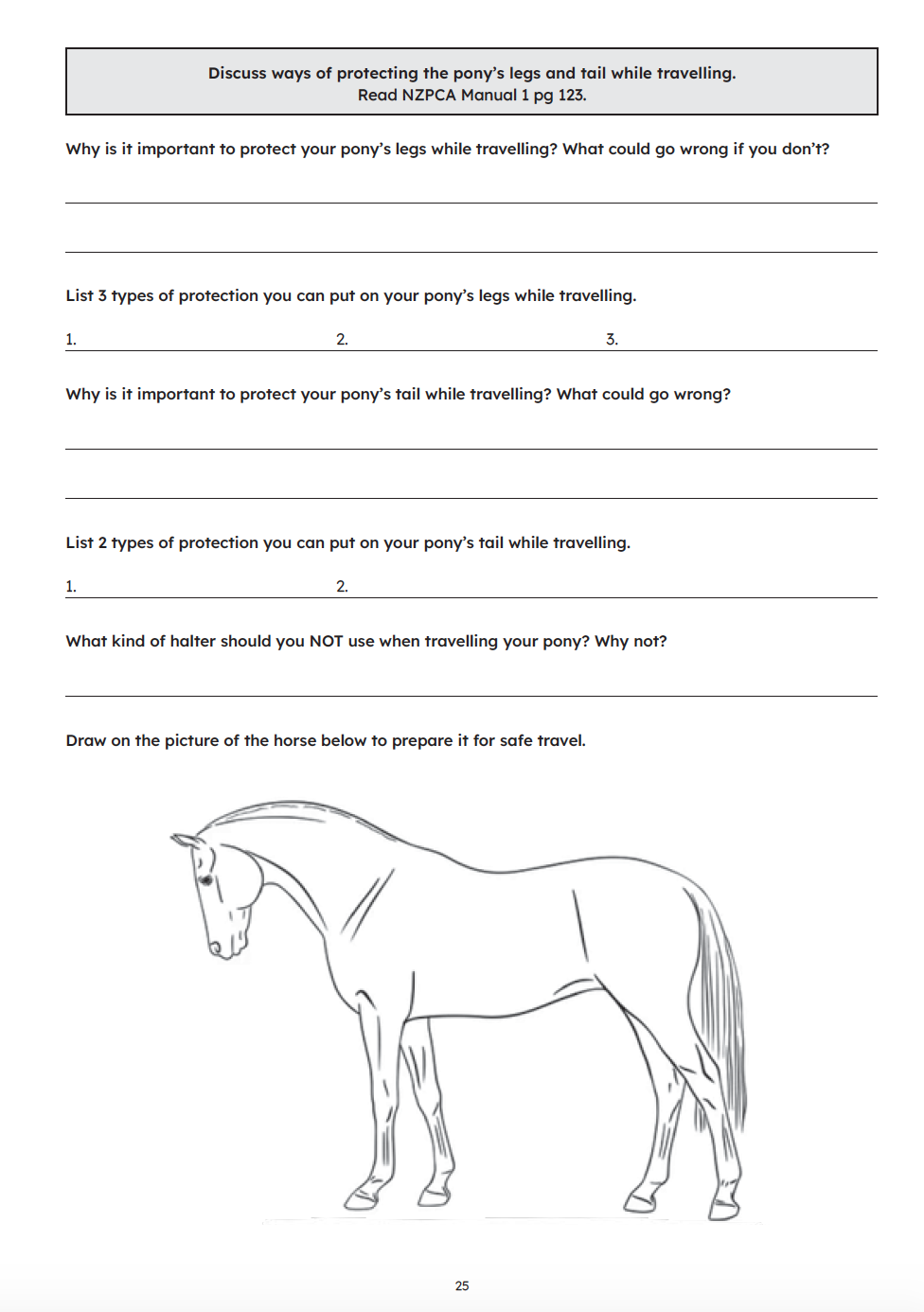 Discuss ways of protecting the pony's legs and tail while travelling.
Read NZPCA Manual 1 pg 123.

Why is it important to protect your pony's legs while travelling? What could go wrong if you don't?

List 3 types of protection you can put on your pony's legs while travelling.

1. 2. 3.

Why is it important to protect your pony's tail while travelling? What could go wrong?

List 2 types of protection you can put on your pony's tail while travelling.

1. 2.

What kind of halter should you NOT use when travelling your pony? Why not?

Draw on the picture of the horse below to prepare it for safe travel.

25